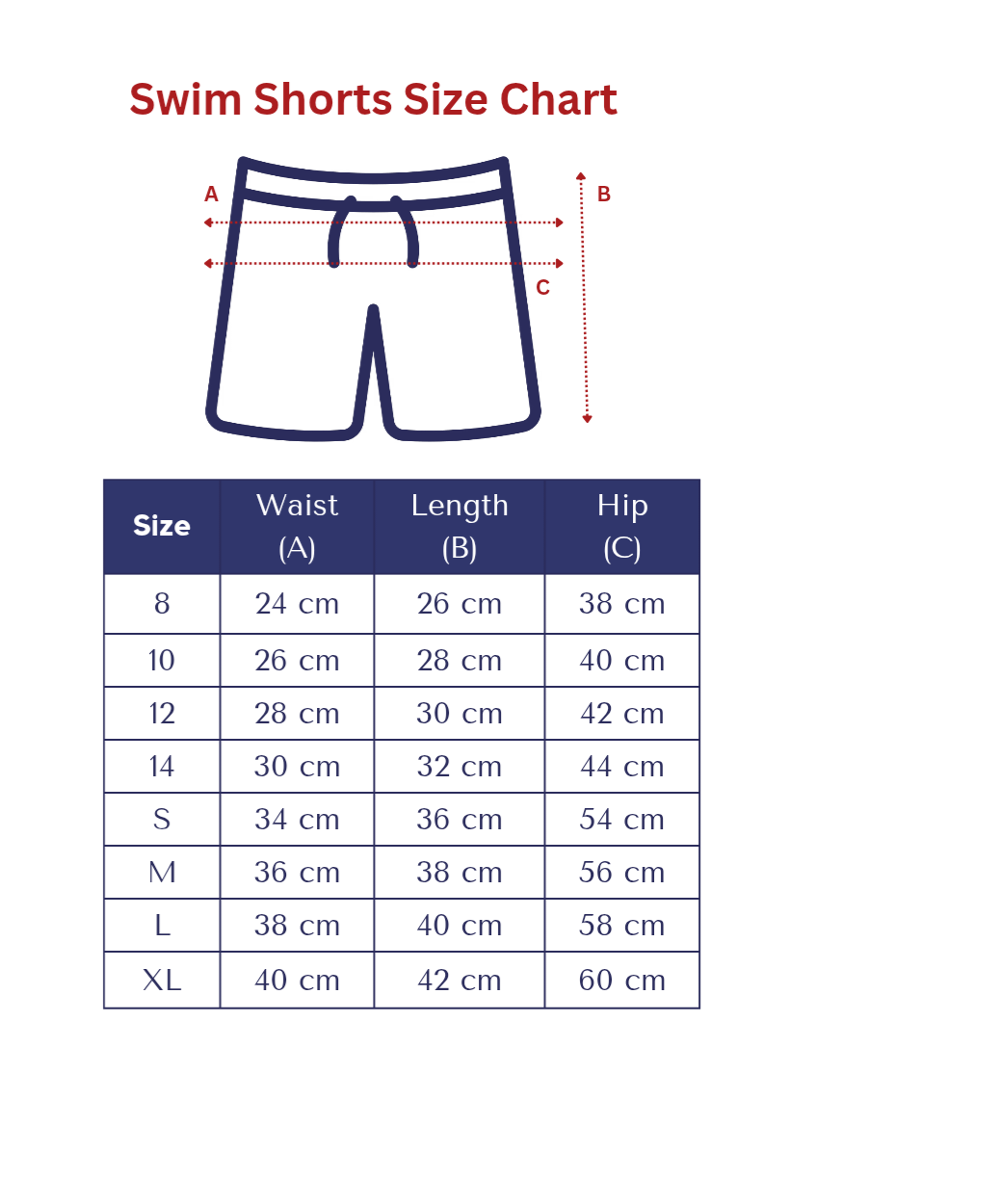 Swim Shorts Size Chart

A

B

C

| Size | Waist (A) | Length (B) | Hip (C) |
|---|---|---|---|
| 8 | 24 cm | 26 cm | 38 cm |
| 10 | 26 cm | 28 cm | 40 cm |
| 12 | 28 cm | 30 cm | 42 cm |
| 14 | 30 cm | 32 cm | 44 cm |
| S | 34 cm | 36 cm | 54 cm |
| M | 36 cm | 38 cm | 56 cm |
| L | 38 cm | 40 cm | 58 cm |
| XL | 40 cm | 42 cm | 60 cm |